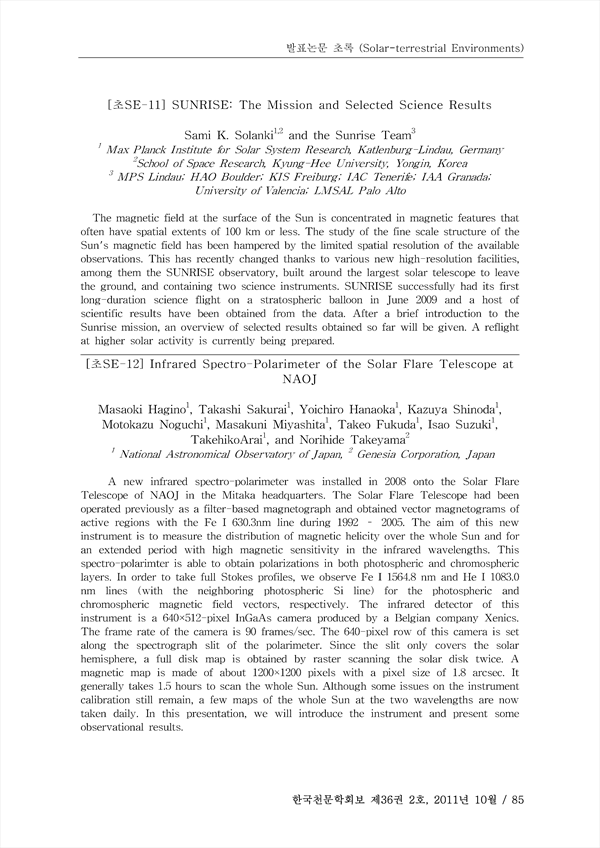 발표논문 초록 (Solar-terrestrial Environments)

[초SE-11] SUNRISE: The Mission and Selected Science Results

Sami K. Solanki$^{1,2}$ and the Sunrise Team$^{3}$
$^{1}$ Max Planck Institute for Solar System Research, Katlenburg-Lindau, Germany
$^{2}$School of Space Research, Kyung-Hee University, Yongin, Korea
$^{3}$ MPS Lindau; HAO Boulder; KIS Freiburg; IAC Tenerife; IAA Granada; University of Valencia; LMSAL Palo Alto

The magnetic field at the surface of the Sun is concentrated in magnetic features that often have spatial extents of 100 km or less. The study of the fine scale structure of the Sun's magnetic field has been hampered by the limited spatial resolution of the available observations. This has recently changed thanks to various new high-resolution facilities, among them the SUNRISE observatory, built around the largest solar telescope to leave the ground, and containing two science instruments. SUNRISE successfully had its first long-duration science flight on a stratospheric balloon in June 2009 and a host of scientific results have been obtained from the data. After a brief introduction to the Sunrise mission, an overview of selected results obtained so far will be given. A reflight at higher solar activity is currently being prepared.

[초SE-12] Infrared Spectro-Polarimeter of the Solar Flare Telescope at NAOJ

Masaoki Hagino$^{1}$, Takashi Sakurai$^{1}$, Yoichiro Hanaoka$^{1}$, Kazuya Shinoda$^{1}$, Motokazu Noguchi$^{1}$, Masakuni Miyashita$^{1}$, Takeo Fukuda$^{1}$, Isao Suzuki$^{1}$, TakehikoArai$^{1}$, and Norihide Takeyama$^{2}$
$^{1}$ National Astronomical Observatory of Japan, $^{2}$ Genesia Corporation, Japan

A new infrared spectro-polarimeter was installed in 2008 onto the Solar Flare Telescope of NAOJ in the Mitaka headquarters. The Solar Flare Telescope had been operated previously as a filter-based magnetograph and obtained vector magnetograms of active regions with the Fe I 630.3nm line during 1992 - 2005. The aim of this new instrument is to measure the distribution of magnetic helicity over the whole Sun and for an extended period with high magnetic sensitivity in the infrared wavelengths. This spectro-polarimter is able to obtain polarizations in both photospheric and chromospheric layers. In order to take full Stokes profiles, we observe Fe I 1564.8 nm and He I 1083.0 nm lines (with the neighboring photospheric Si line) for the photospheric and chromospheric magnetic field vectors, respectively. The infrared detector of this instrument is a 640×512-pixel InGaAs camera produced by a Belgian company Xenics. The frame rate of the camera is 90 frames/sec. The 640-pixel row of this camera is set along the spectrograph slit of the polarimeter. Since the slit only covers the solar hemisphere, a full disk map is obtained by raster scanning the solar disk twice. A magnetic map is made of about 1200×1200 pixels with a pixel size of 1.8 arcsec. It generally takes 1.5 hours to scan the whole Sun. Although some issues on the instrument calibration still remain, a few maps of the whole Sun at the two wavelengths are now taken daily. In this presentation, we will introduce the instrument and present some observational results.

한국천문학회보 제36권 2호, 2011년 10월 / 85